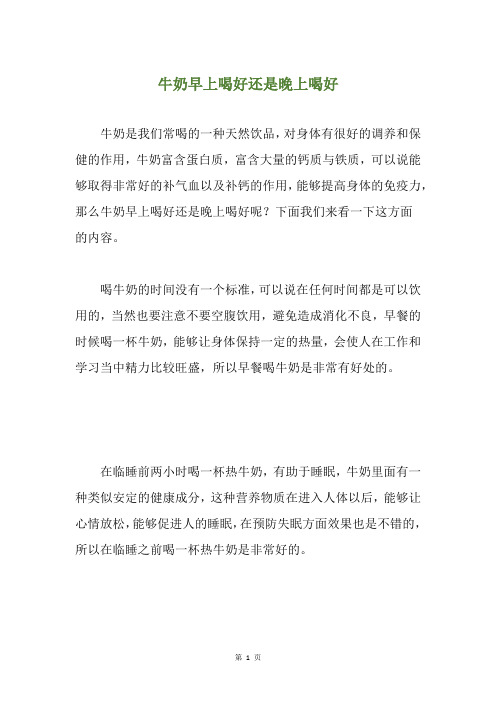 牛奶早上喝好还是晚上喝好

牛奶是我们常喝的一种天然饮品，对身体有很好的调养和保健的作用，牛奶富含蛋白质，富含大量的钙质与铁质，可以说能够取得非常好的补气血以及补钙的作用，能够提高身体的免疫力，那么牛奶早上喝好还是晚上喝好呢？下面我们来看一下这方面的内容。

喝牛奶的时间没有一个标准，可以说在任何时间都是可以饮用的，当然也要注意不要空腹饮用，避免造成消化不良，早餐的时候喝一杯牛奶，能够让身体保持一定的热量，会使人在工作和学习当中精力比较旺盛，所以早餐喝牛奶是非常有好处的。

在临睡前两小时喝一杯热牛奶，有助于睡眠，牛奶里面有一种类似安定的健康成分，这种营养物质在进入人体以后，能够让心情放松，能够促进人的睡眠，在预防失眠方面效果也是不错的，所以在临睡之前喝一杯热牛奶是非常好的。

第 1 页